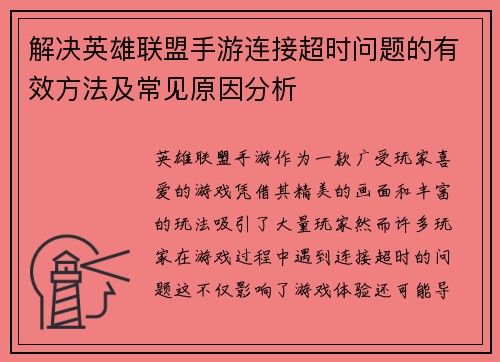 解决英雄联盟手游连接超时问题的有效方法及常见原因分析

英雄联盟手游作为一款广受玩家喜爱的游戏凭借其精美的画面和丰富的玩法吸引了大量玩家然而许多玩家在游戏过程中遇到连接超时的问题这不仅影响了游戏体验还可能导